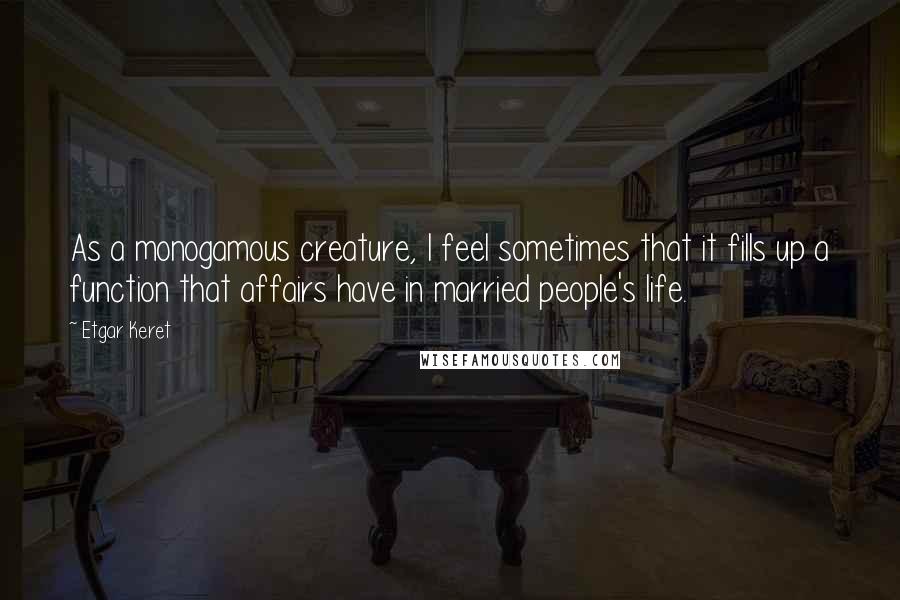 As a monogamous creature, I feel sometimes that it fills up a function that affairs have in married people's life.

~ Etgar Keret

WISEFAMOUSQUOTES.COM